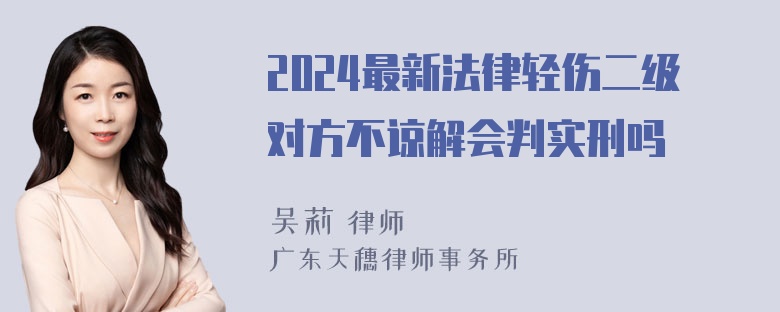 2024最新法律轻伤二级对方不谅解会判实刑吗

吴莉 律师
广东天穗律师事务所